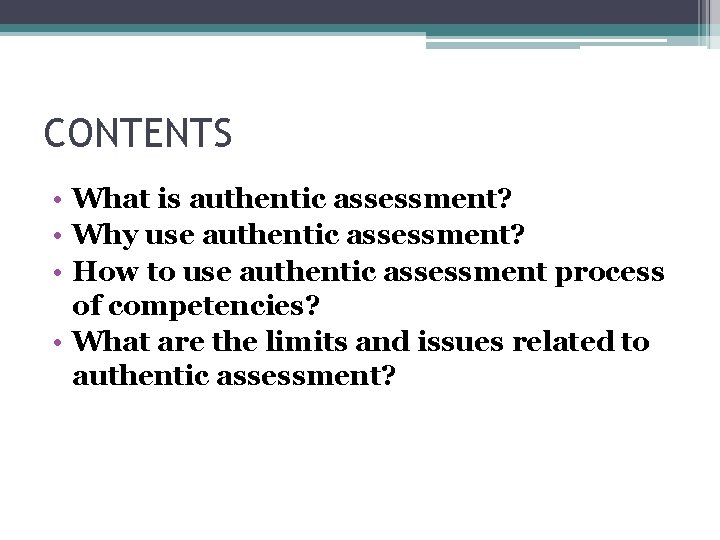 CONTENTS

• What is authentic assessment?
• Why use authentic assessment?
• How to use authentic assessment process of competencies?
• What are the limits and issues related to authentic assessment?